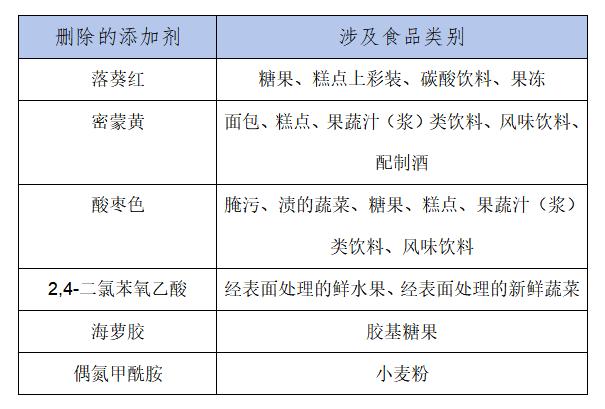 | 删除的添加剂 | 涉及食品类别 |
|---|---|
| 落葵红 | 糖果、糕点上彩装、碳酸饮料、果冻 |
| 密蒙黄 | 面包、糕点、果蔬汁（浆）类饮料、风味饮料、配制酒 |
| 酸枣色 | 腌污、渍的蔬菜、糖果、糕点、果蔬汁（浆）类饮料、风味饮料 |
| 2,4-二氯苯氧乙酸 | 经表面处理的鲜水果、经表面处理的新鲜蔬菜 |
| 海萝胶 | 胶基糖果 |
| 偶氮甲酰胺 | 小麦粉 |